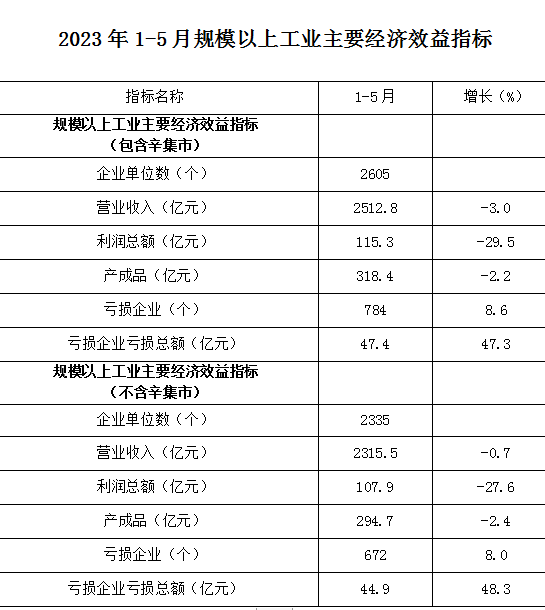 2023 年 1-5 月规模以上工业主要经济效益指标

| 指标名称 | 1-5月 | 增长（%） |
|---|---|---|
| 规模以上工业主要经济效益指标（包含辛集市） | | |
| 企业单位数（个） | 2605 | |
| 营业收入（亿元） | 2512.8 | -3.0 |
| 利润总额（亿元） | 115.3 | -29.5 |
| 产成品（亿元） | 318.4 | -2.2 |
| 亏损企业（个） | 784 | 8.6 |
| 亏损企业亏损总额（亿元） | 47.4 | 47.3 |
| 规模以上工业主要经济效益指标（不含辛集市） | | |
| 企业单位数（个） | 2335 | |
| 营业收入（亿元） | 2315.5 | -0.7 |
| 利润总额（亿元） | 107.9 | -27.6 |
| 产成品（亿元） | 294.7 | -2.4 |
| 亏损企业（个） | 672 | 8.0 |
| 亏损企业亏损总额（亿元） | 44.9 | 48.3 |